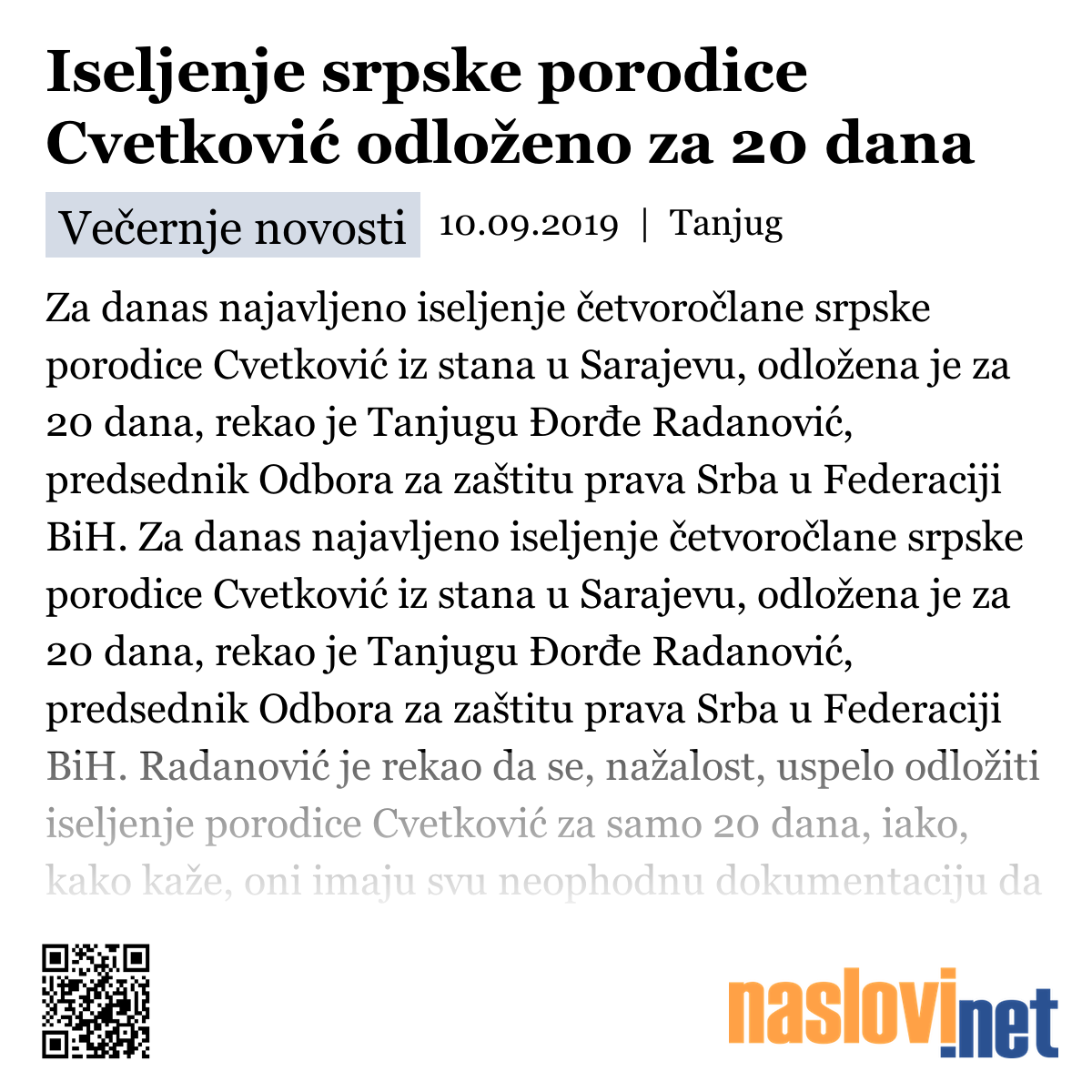 Iseljenje srpske porodice Cvetković odloženo za 20 dana

Večernje novosti 10.09.2019 | Tanjug

Za danas najavljeno iseljenje četvoročlane srpske porodice Cvetković iz stana u Sarajevu, odložena je za 20 dana, rekao je Tanjugu Đorđe Radanović, predsednik Odbora za zaštitu prava Srba u Federaciji BiH. Za danas najavljeno iseljenje četvoročlane srpske porodice Cvetković iz stana u Sarajevu, odložena je za 20 dana, rekao je Tanjugu Đorđe Radanović, predsednik Odbora za zaštitu prava Srba u Federaciji BiH. Radanović je rekao da se, nažalost, uspelo odložiti iseljenje porodice Cvetković za samo 20 dana, iako, kako kaže, oni imaju svu neophodnu dokumentaciju da

naslovi.net